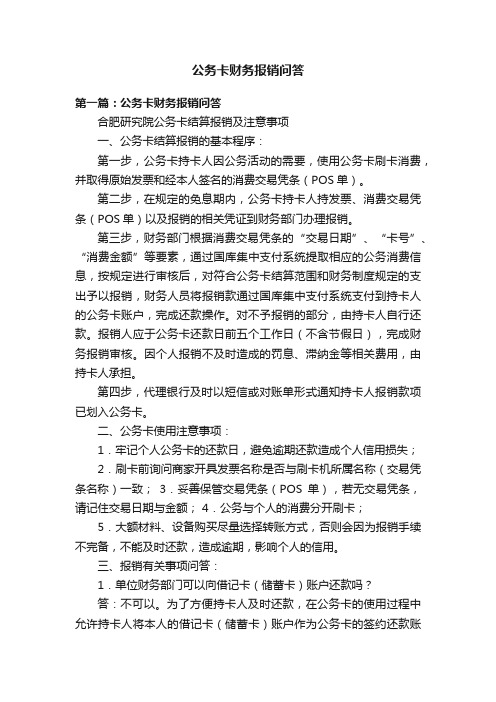 公务卡财务报销问答

第一篇：公务卡财务报销问答

合肥研究院公务卡结算报销及注意事项

一、公务卡结算报销的基本程序：

第一步，公务卡持卡人因公务活动的需要，使用公务卡刷卡消费，并取得原始发票和经本人签名的消费交易凭条（POS 单）。

第二步，在规定的免息期内，公务卡持卡人持发票、消费交易凭条（POS 单）以及报销的相关凭证到财务部门办理报销。

第三步，财务部门根据消费交易凭条的“交易日期”、“卡号”、“消费金额”等要素，通过国库集中支付系统提取相应的公务消费信息，按规定进行审核后，对符合公务卡结算范围和财务制度规定的支出予以报销，财务人员将报销款通过国库集中支付系统支付到持卡人的公务卡账户，完成还款操作。对不予报销的部分，由持卡人自行还款。报销人应于公务卡还款日前五个工作日（不含节假日），完成财务报销审核。因个人报销不及时造成的罚息、滞纳金等相关费用，由持卡人承担。

第四步，代理银行及时以短信或对账单形式通知持卡人报销款项已划入公务卡。

二、公务卡使用注意事项：

1．牢记个人公务卡的还款日，避免逾期还款造成个人信用损失；

2．刷卡前询问商家开具发票名称是否与刷卡机所属名称（交易凭条名称）一致； 3．妥善保管交易凭条（POS 单），若无交易凭条，请记住交易日期与金额； 4．公务与个人的消费分开刷卡；

5．大额材料、设备购买尽量选择转账方式，否则会因为报销手续不完备，不能及时还款，造成逾期，影响个人的信用。

三、报销有关事项问答：

1．单位财务部门可以向借记卡（储蓄卡）账户还款吗？

答：不可以。为了方便持卡人及时还款，在公务卡的使用过程中允许持卡人将本人的借记卡（储蓄卡）账户作为公务卡的签约还款账